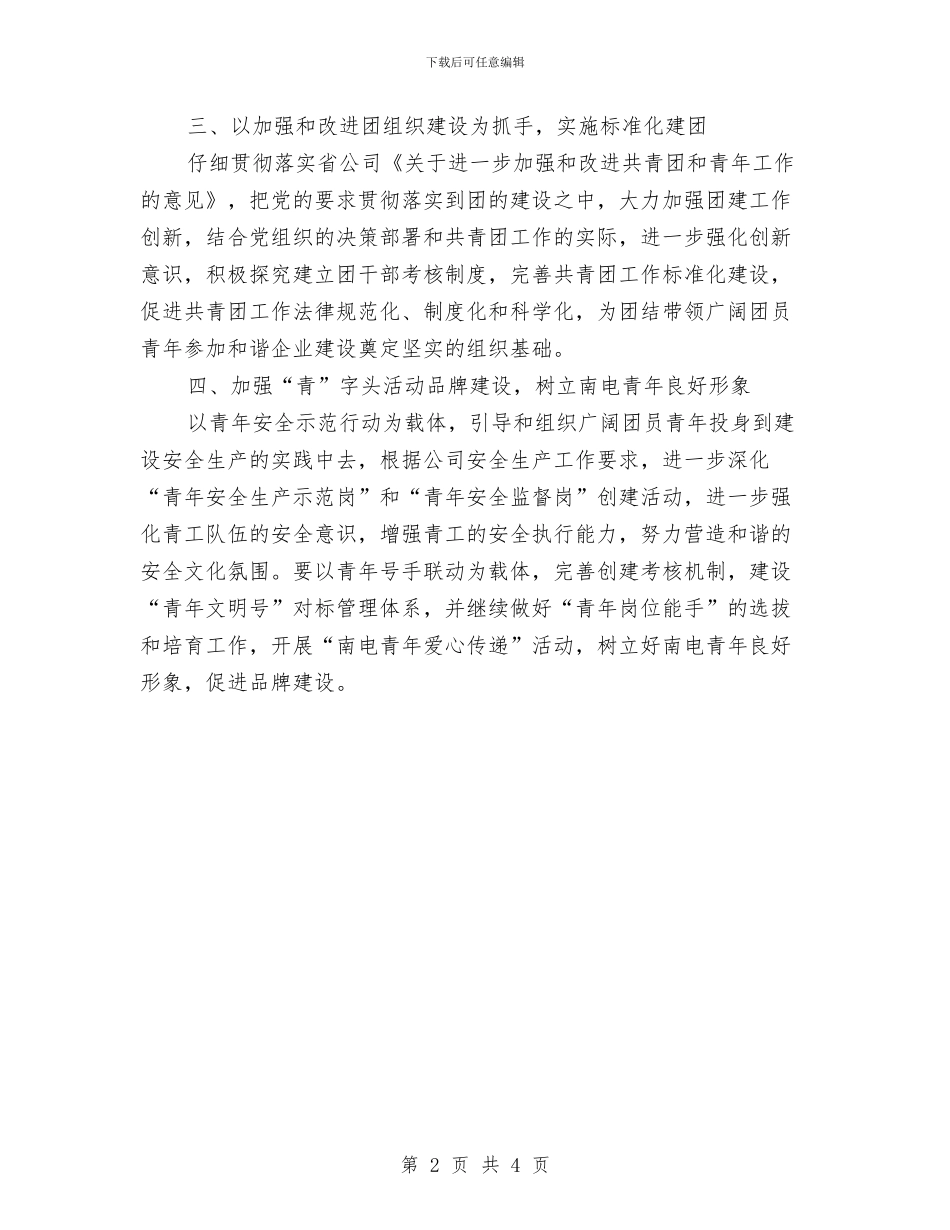 下载后可任意编辑

三、以加强和改进团组织建设为抓手，实施标准化建团

仔细贯彻落实省公司《关于进一步加强和改进共青团和青年工作的意见》，把党的要求贯彻落实到团的建设之中，大力加强团建工作创新，结合党组织的决策部署和共青团工作的实际，进一步强化创新意识，积极探究建立团干部考核制度，完善共青团工作标准化建设，促进共青团工作法律规范化、制度化和科学化，为团结带领广阔团员青年参加和谐企业建设奠定坚实的组织基础。

四、加强“青”字头活动品牌建设，树立南电青年良好形象

以青年安全示范行动为载体，引导和组织广阔团员青年投身到建设安全生产的实践中去，根据公司安全生产工作要求，进一步深化“青年安全生产示范岗”和“青年安全监督岗”创建活动，进一步强化青工队伍的安全意识，增强青工的安全执行能力，努力营造和谐的安全文化氛围。要以青年号手联动为载体，完善创建考核机制，建设“青年文明号”对标管理体系，并继续做好“青年岗位能手”的选拔和培育工作，开展“南电青年爱心传递”活动，树立好南电青年良好形象，促进品牌建设。

第 2 页 共 4 页